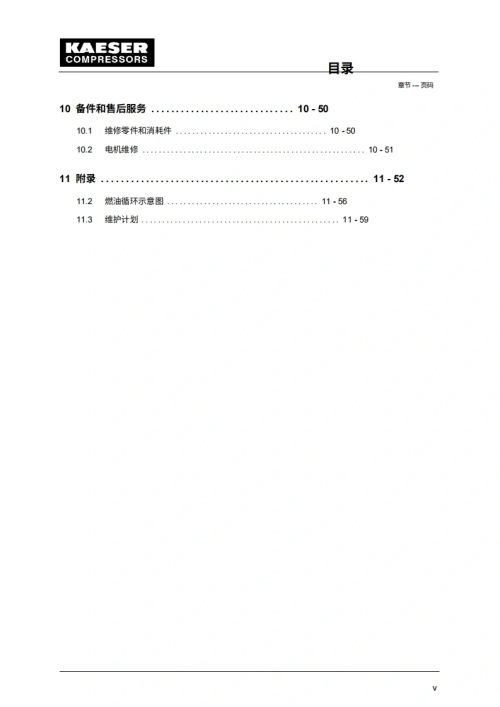 KAESER
COMPRESSORS

目录

章节 -- 页码

10 备件和售后服务 10 - 50

10.1 维修零件和消耗件 10 - 50

10.2 电机维修 10 - 51

11 附录 11 - 52

11.2 燃油循环示意图 11 - 56

11.3 维护计划 11 - 59

v